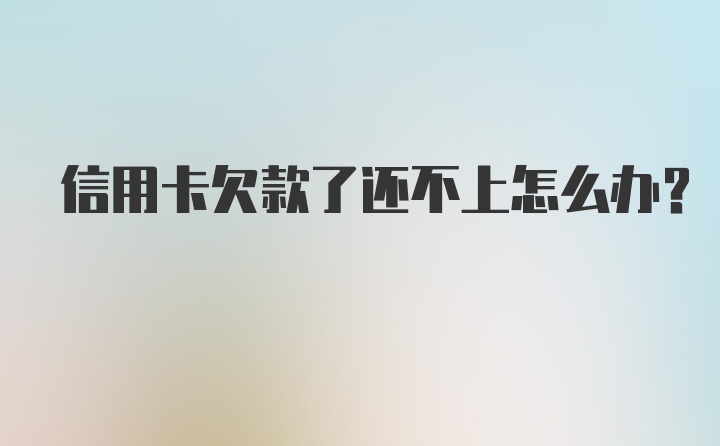 信用卡欠款了还不上怎么办?